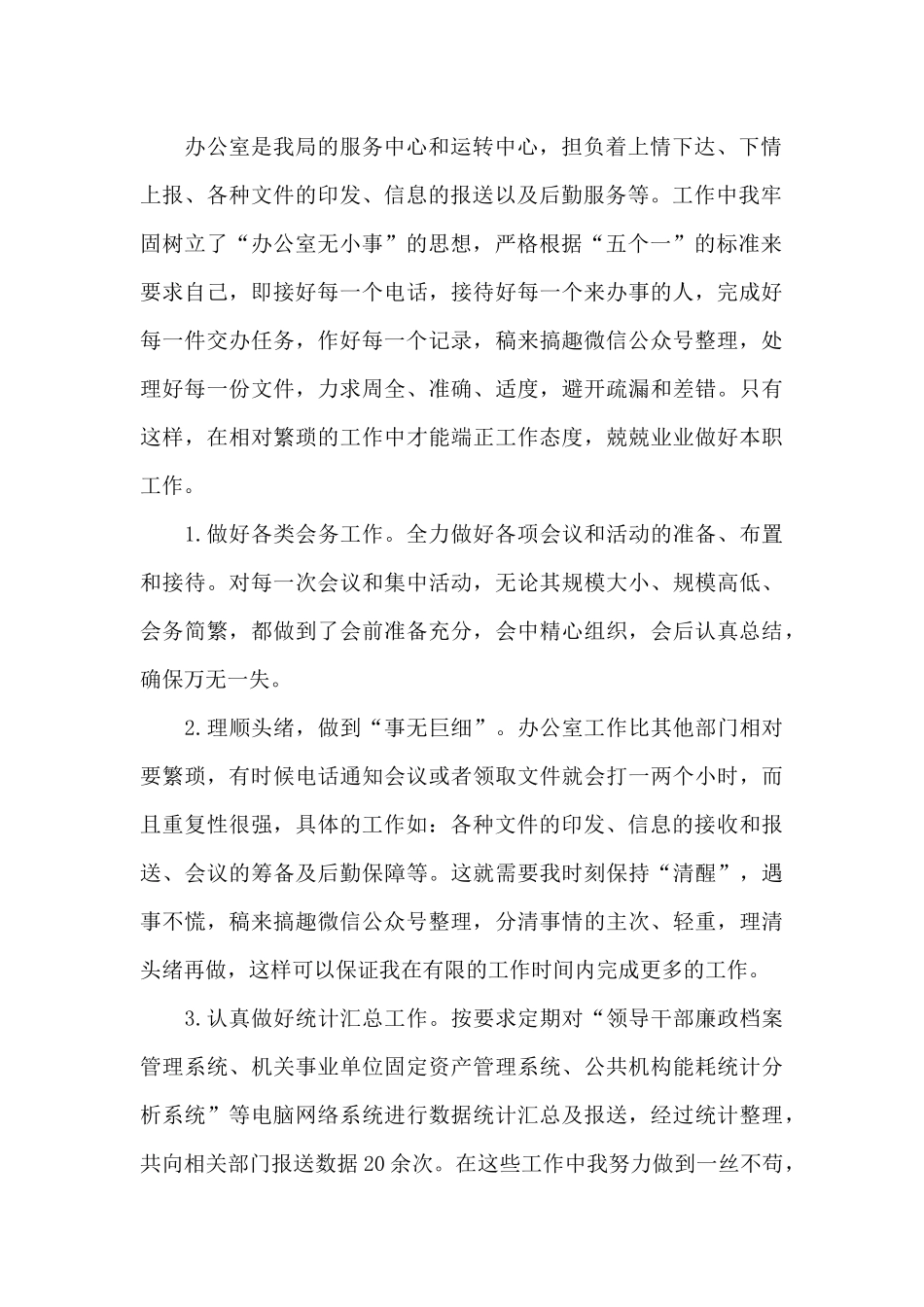 办公室是我局的服务中心和运转中心，担负着上情下达、下情上报、各种文件的印发、信息的报送以及后勤服务等。工作中我牢固树立了“办公室无小事”的思想，严格根据“五个一”的标准来要求自己，即接好每一个电话，接待好每一个来办事的人，完成好每一件交办任务，作好每一个记录，稿来搞趣微信公众号整理，处理好每一份文件，力求周全、准确、适度，避开疏漏和差错。只有这样，在相对繁琐的工作中才能端正工作态度，兢兢业业做好本职工作。

1.做好各类会务工作。全力做好各项会议和活动的准备、布置和接待。对每一次会议和集中活动，无论其规模大小、规模高低、会务简繁，都做到了会前准备充分，会中精心组织，会后认真总结，确保万无一失。

2.理顺头绪，做到“事无巨细”。办公室工作比其他部门相对要繁琐，有时候电话通知会议或者领取文件就会打一两个小时，而且重复性很强，具体的工作如：各种文件的印发、信息的接收和报送、会议的筹备及后勤保障等。这就需要我时刻保持“清醒”，遇事不慌，稿来搞趣微信公众号整理，分清事情的主次、轻重，理清头绪再做，这样可以保证我在有限的工作时间内完成更多的工作。

3.认真做好统计汇总工作。按要求定期对“领导干部廉政档案管理系统、机关事业单位固定资产管理系统、公共机构能耗统计分析系统”等电脑网络系统进行数据统计汇总及报送，经过统计整理，共向相关部门报送数据20余次。在这些工作中我努力做到一丝不苟，